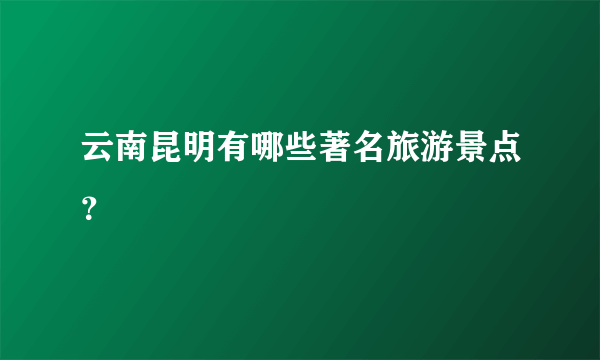 云南昆明有哪些著名旅游景点？